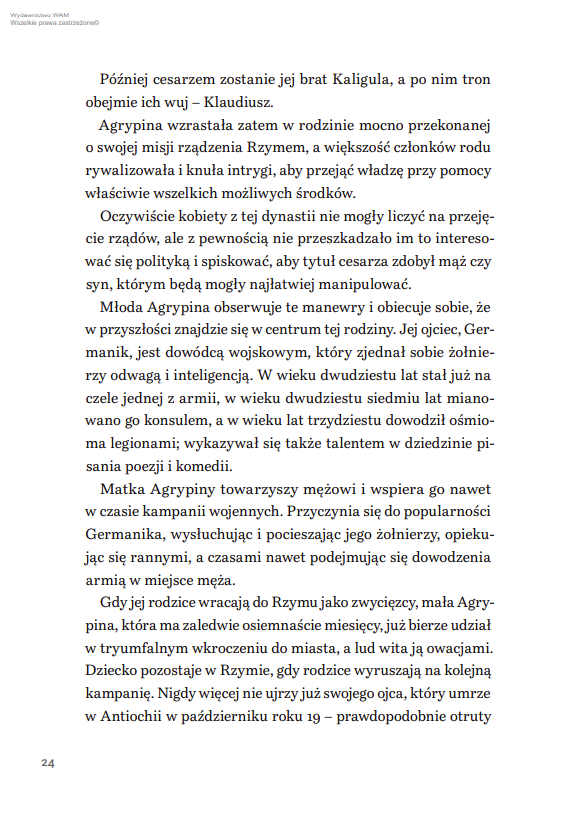 Wydawnictwo WAM
Wszelkie prawa zastrzeżone©

Później cesarzem zostanie jej brat Kaligula, a po nim tron obejmie ich wuj – Klaudiusz.

Agrypina wzrastała zatem w rodzinie mocno przekonanej o swojej misji rządzenia Rzymem, a większość członków rodu rywalizowała i knuła intrygi, aby przejąć władzę przy pomocy właściwie wszelkich możliwych środków.

Oczywiście kobiety z tej dynastii nie mogły liczyć na przejęcie rządów, ale z pewnością nie przeszkadzało im to interesować się polityką i spiskować, aby tytuł cesarza zdobył mąż czy syn, którym będą mogły najłatwiej manipulować.

Młoda Agrypina obserwuje te manewry i obiecuje sobie, że w przyszłości znajdzie się w centrum tej rodziny. Jej ojciec, Germanik, jest dowódcą wojskowym, który zjednał sobie żołnierzy odwagą i inteligencją. W wieku dwudziestu lat stał już na czele jednej z armii, w wieku dwudziestu siedmiu lat mianowano go konsulem, a w wieku lat trzydziestu dowodził ośmioma legionami; wykazywał się także talentem w dziedzinie pisania poezji i komedii.

Matka Agrypiny towarzyszy mężowi i wspiera go nawet w czasie kampanii wojennych. Przyczynia się do popularności Germanika, wysłuchując i pocieszając jego żołnierzy, opiekując się rannymi, a czasami nawet podejmując się dowodzenia armią w miejsce męża.

Gdy jej rodzice wracają do Rzymu jako zwycięzcy, mała Agrypina, która ma zaledwie osiemnaście miesięcy, już bierze udział w tryumfalnym wkroczeniu do miasta, a lud wita ją owacjami. Dziecko pozostaje w Rzymie, gdy rodzice wyruszają na kolejną kampanię. Nigdy więcej nie ujrzy już swojego ojca, który umrze w Antiochii w październiku roku 19 – prawdopodobnie otruty

24